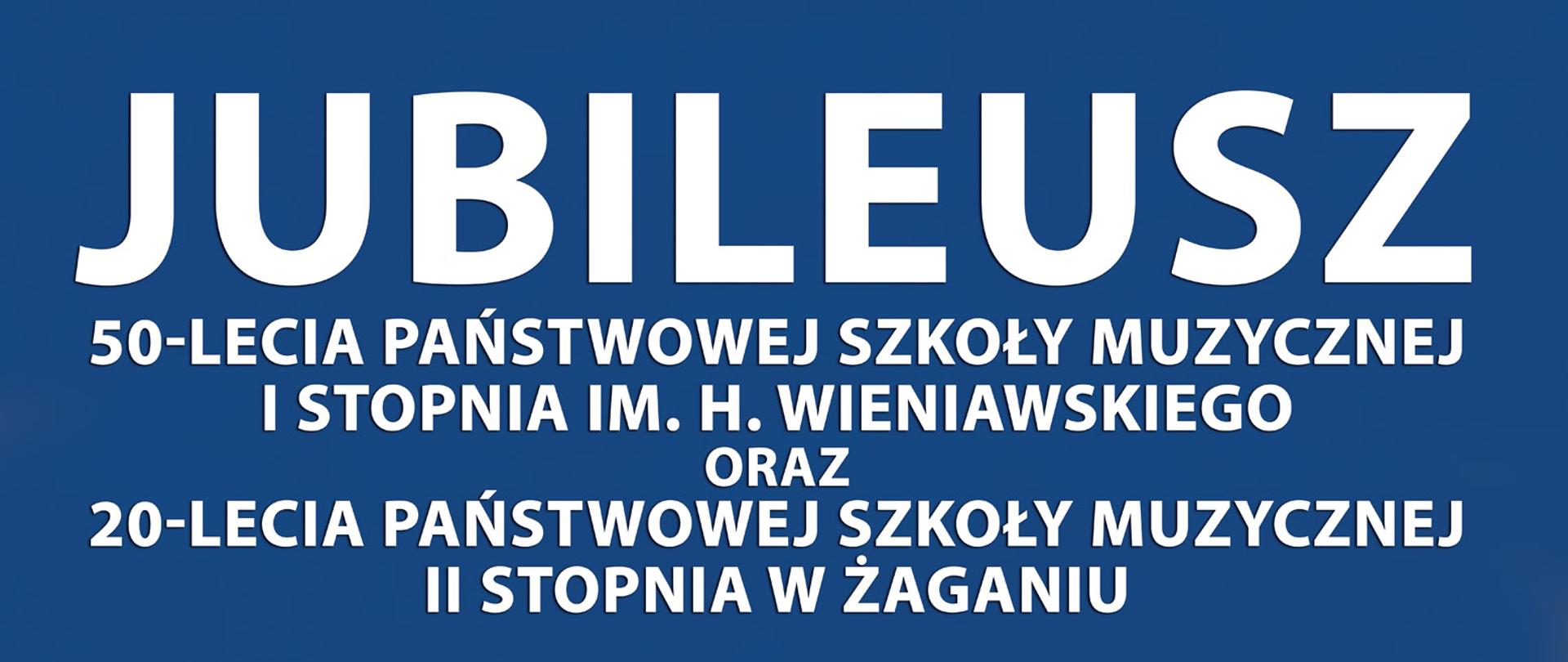 JUBILEUSZ

50-LECIA PAŃSTWOWEJ SZKOŁY MUZYCZNEJ I STOPNIA IM. H. WIENIAWSKIEGO

ORAZ

20-LECIA PAŃSTWOWEJ SZKOŁY MUZYCZNEJ II STOPNIA W ŻAGANIU